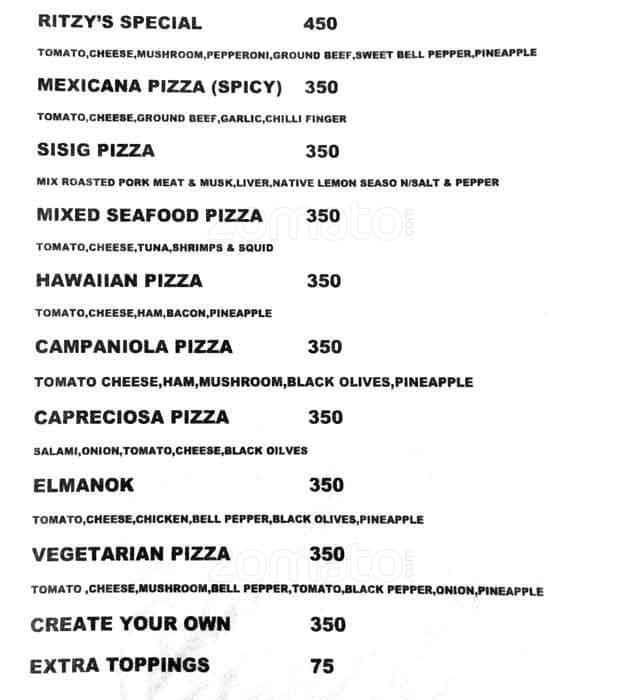 RITZY'S SPECIAL 450

TOMATO,CHEESE,MUSHROOM,PEPPERONI,GROUND BEEF,SWEET BELL PEPPER,PINEAPPLE

MEXICANA PIZZA (SPICY) 350

TOMATO,CHEESE,GROUND BEEF,GARLIC,CHILLI FINGER

SISIG PIZZA 350

MIX ROASTED PORK MEAT & MUSK,LIVER,NATIVE LEMON SEASO N/SALT & PEPPER

MIXED SEAFOOD PIZZA 350

TOMATO,CHEESE,TUNA,SHRIMPS & SQUID

HAWAIIAN PIZZA 350

TOMATO,CHEESE,HAM,BACON,PINEAPPLE

CAMPANIOLA PIZZA 350

TOMATO CHEESE,HAM,MUSHROOM,BLACK OLIVES,PINEAPPLE

CAPRECIOSA PIZZA 350

SALAMI,ONION,TOMATO,CHEESE,BLACK OILVES

ELMANOK 350

TOMATO,CHEESE,CHICKEN,BELL PEPPER,BLACK OLIVES,PINEAPPLE

VEGETARIAN PIZZA 350

TOMATO ,CHEESE,MUSHROOM,BELL PEPPER,TOMATO,BLACK PEPPER,ONION,PINEAPPLE

CREATE YOUR OWN 350

EXTRA TOPPINGS 75

zomato